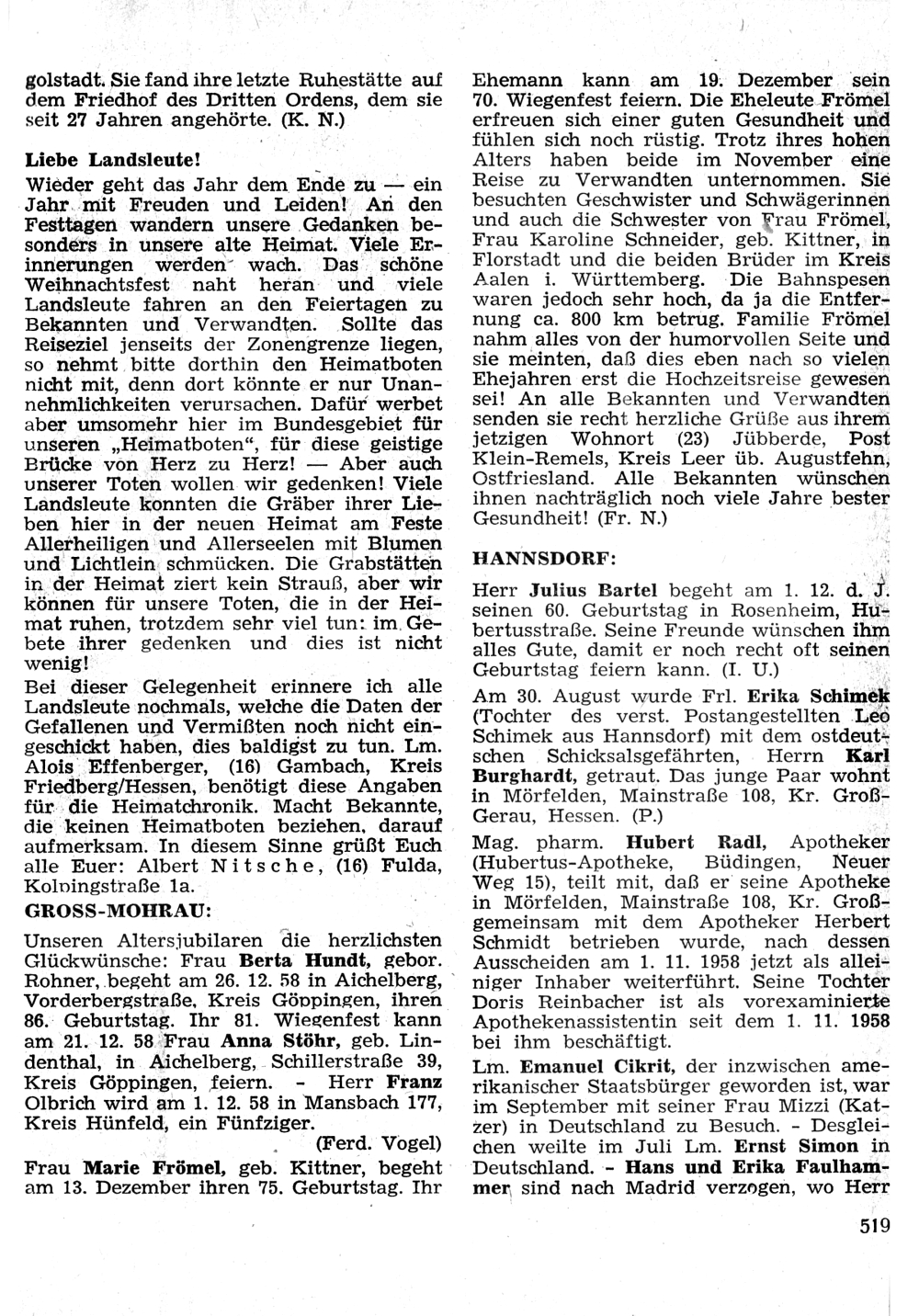 golstadt. Sie fand ihre letzte Ruhestätte auf dem Friedhof des Dritten Ordens, dem sie seit 27 Jahren angehörte. (K. N.)

Liebe Landsleute!

Wieder geht das Jahr dem Ende zu — ein Jahr mit Freuden und Leiden! An den Festtagen wandern unsere Gedanken besonders in unsere alte Heimat. Viele Erinnerungen werden wach. Das schöne Weihnachtsfest naht heran und viele Landsleute fahren an den Feiertagen zu Bekannten und Verwandten. Sollte das Reiseziel jenseits der Zonengrenze liegen, so nehmt bitte dorthin den Heimatboten nicht mit, denn dort könnte er nur Unannehmlichkeiten verursachen. Dafür werbet aber umsomehr hier im Bundesgebiet für unseren „Heimatboten", für diese geistige Brücke von Herz zu Herz! — Aber auch unserer Toten wollen wir gedenken! Viele Landsleute konnten die Gräber ihrer Lieben hier in der neuen Heimat am Feste Allerheiligen und Allerseelen mit Blumen und Lichtlein schmücken. Die Grabstätten in der Heimat ziert kein Strauß, aber wir können für unsere Toten, die in der Heimat ruhen, trotzdem sehr viel tun: im Gebete ihrer gedenken und dies ist nicht wenig!

Bei dieser Gelegenheit erinnere ich alle Landsleute nochmals, welche die Daten der Gefallenen und Vermißten noch nicht eingeschickt haben, dies baldigst zu tun. Lm. Alois Effenberger, (16) Gambach, Kreis Friedberg/Hessen, benötigt diese Angaben für die Heimatchronik. Macht Bekannte, die keinen Heimatboten beziehen, darauf aufmerksam. In diesem Sinne grüßt Euch alle Euer: Albert Nitsche, (16) Fulda, Kolpingstraße 1a.

GROSS-MOHRAU:

Unseren Altersjubilaren die herzlichsten Glückwünsche: Frau Berta Hundt, gebor. Rohner, begeht am 26. 12. 58 in Aichelberg, Vorderbergstraße, Kreis Göppingen, ihren 86. Geburtstag. Ihr 81. Wiegenfest kann am 21. 12. 58 Frau Anna Stöhr, geb. Lindenthal, in Aichelberg, Schillerstraße 39, Kreis Göppingen, feiern. - Herr Franz Olbrich wird am 1. 12. 58 in Mansbach 177, Kreis Hünfeld, ein Fünfziger.

(Ferd. Vogel)

Frau Marie Frömel, geb. Kittner, begeht am 13. Dezember ihren 75. Geburtstag. Ihr Ehemann kann am 19. Dezember sein 70. Wiegenfest feiern. Die Eheleute Frömel erfreuen sich einer guten Gesundheit und fühlen sich noch rüstig. Trotz ihres hohen Alters haben beide im November eine Reise zu Verwandten unternommen. Sie besuchten Geschwister und Schwägerinnen und auch die Schwester von Frau Frömel, Frau Karoline Schneider, geb. Kittner, in Florstadt und die beiden Brüder im Kreis Aalen i. Württemberg. Die Bahnspesen waren jedoch sehr hoch, da ja die Entfernung ca. 800 km betrug. Familie Frömel nahm alles von der humorvollen Seite und sie meinten, daß dies eben nach so vielen Ehejahren erst die Hochzeitsreise gewesen sei! An alle Bekannten und Verwandten senden sie recht herzliche Grüße aus ihrem jetzigen Wohnort (23) Jübberde, Post Klein-Remels, Kreis Leer üb. Augustfehn, Ostfriesland. Alle Bekannten wünschen ihnen nachträglich noch viele Jahre bester Gesundheit! (Fr. N.)

HANNSDORF:

Herr Julius Bartel begeht am 1. 12. d. J. seinen 60. Geburtstag in Rosenheim, Hubertusstraße. Seine Freunde wünschen ihm alles Gute, damit er noch recht oft seinen Geburtstag feiern kann. (I. U.)

Am 30. August wurde Frl. Erika Schimek (Tochter des verst. Postangestellten Leo Schimek aus Hannsdorf) mit dem ostdeutschen Schicksalsgefährten, Herrn Karl Burghardt, getraut. Das junge Paar wohnt in Mörfelden, Mainstraße 108, Kr. Groß-Gerau, Hessen. (P.)

Mag. pharm. Hubert Radl, Apotheker (Hubertus-Apotheke, Büdingen, Neuer Weg 15), teilt mit, daß er seine Apotheke in Mörfelden, Mainstraße 108, Kr. Groß-gemeinsam mit dem Apotheker Herbert Schmidt betrieben wurde, nach dessen Ausscheiden am 1. 11. 1958 jetzt als alleiniger Inhaber weiterführt. Seine Tochter Doris Reinbacher ist als vorexaminierte Apothekenassistentin seit dem 1. 11. 1958 bei ihm beschäftigt.

Lm. Emanuel Cikrit, der inzwischen amerikanischer Staatsbürger geworden ist, war im September mit seiner Frau Mizzi (Katzer) in Deutschland zu Besuch. - Desgleichen weilte im Juli Lm. Ernst Simon in Deutschland. - Hans und Erika Faulhammer sind nach Madrid verzogen, wo Herr

519